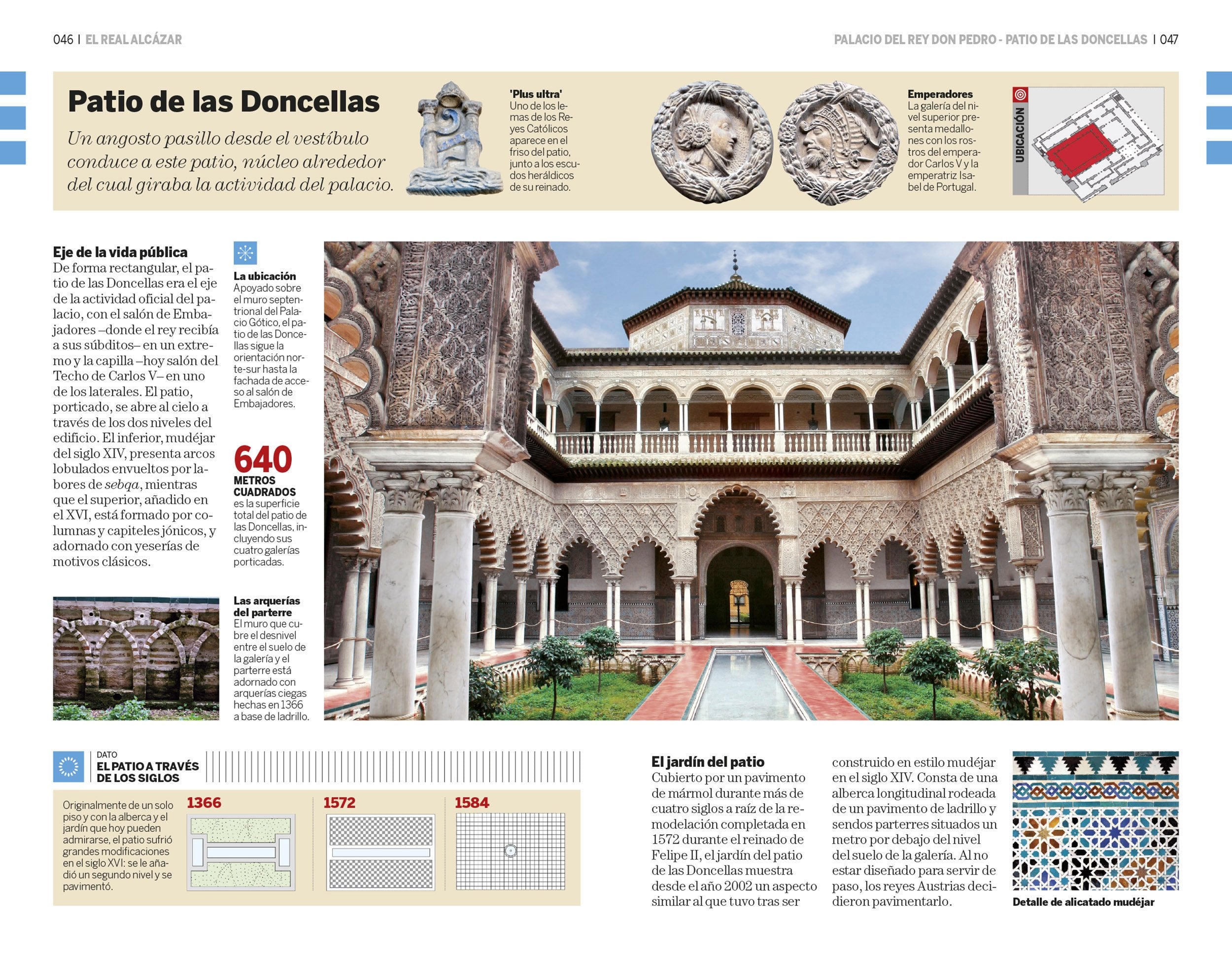 046 | EL REAL ALCÁZAR

PALACIO DEL REY DON PEDRO - PATIO DE LAS DONCELLAS | 047

Patio de las Doncellas

Un angosto pasillo desde el vestíbulo conduce a este patio, núcleo alrededor del cual giraba la actividad del palacio.

'Plus ultra'
Uno de los lemas de los Reyes Católicos aparece en el friso del patio, junto a los escudos heráldicos de su reinado.

Emperadores
La galería del nivel superior presenta medallones con los rostros del emperador Carlos V y la emperatriz Isabel de Portugal.

UBICACIÓN

Eje de la vida pública
De forma rectangular, el patio de las Doncellas era el eje de la actividad oficial del palacio, con el salón de Embajadores –donde el rey recibía a sus súbditos– en un extremo y la capilla –hoy salón del Techo de Carlos V– en uno de los laterales. El patio, porticado, se abre al cielo a través de los dos niveles del edificio. El inferior, mudéjar del siglo XIV, presenta arcos lobulados envueltos por labores de sebqa, mientras que el superior, añadido en el XVI, está formado por columnas y capiteles jónicos, y adornado con yeserías de motivos clásicos.

La ubicación
Apoyado sobre el muro septentrional del Palacio Gótico, el patio de las Doncellas sigue la orientación norte-sur hasta la fachada de acceso al salón de Embajadores.

640
METROS CUADRADOS
es la superficie total del patio de las Doncellas, incluyendo sus cuatro galerías porticadas.

Las arquerías del parterre
El muro que cubre el desnivel entre el suelo de la galería y el parterre está adornado con arquerías ciegas hechas en 1366 a base de ladrillo.

DATO
EL PATIO A TRAVÉS DE LOS SIGLOS

Originalmente de un solo piso y con la alberca y el jardín que hoy pueden admirarse, el patio sufrió grandes modificaciones en el siglo XVI: se le añadió un segundo nivel y se pavimentó.

1366

1572

1584

El jardín del patio
Cubierto por un pavimento de mármol durante más de cuatro siglos a raíz de la remodelación completada en 1572 durante el reinado de Felipe II, el jardín del patio de las Doncellas muestra desde el año 2002 un aspecto similar al que tuvo tras ser construido en estilo mudéjar en el siglo XIV. Consta de una alberca longitudinal rodeada de un pavimento de ladrillo y sendos parterres situados un metro por debajo del nivel del suelo de la galería. Al no estar diseñado para servir de paso, los reyes Austrias decidieron pavimentarlo.

Detalle de alicatado mudéjar